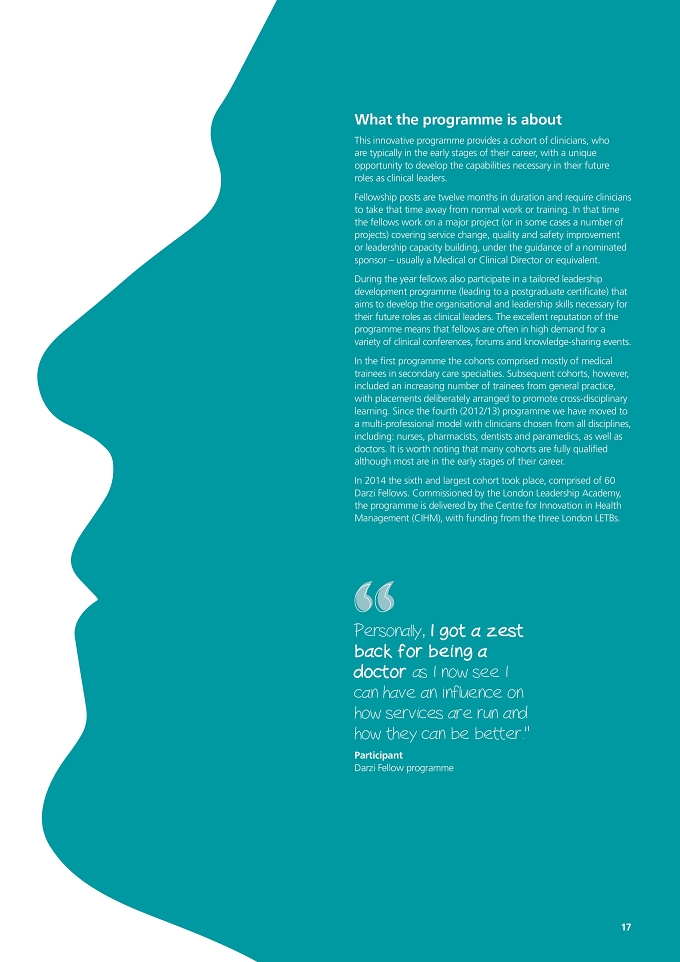 What the programme is about

This innovative programme provides a cohort of clinicians, who are typically in the early stages of their career, with a unique opportunity to develop the capabilities necessary in their future roles as clinical leaders.

Fellowship posts are twelve months in duration and require clinicians to take that time away from normal work or training. In that time the fellows work on a major project (or in some cases a number of projects) covering service change, quality and safety improvement or leadership capacity building, under the guidance of a nominated sponsor – usually a Medical or Clinical Director or equivalent.

During the year fellows also participate in a tailored leadership development programme (leading to a postgraduate certificate) that aims to develop the organisational and leadership skills necessary for their future roles as clinical leaders. The excellent reputation of the programme means that fellows are often in high demand for a variety of clinical conferences, forums and knowledge-sharing events.

In the first programme the cohorts comprised mostly of medical trainees in secondary care specialties. Subsequent cohorts, however, included an increasing number of trainees from general practice, with placements deliberately arranged to promote cross-disciplinary learning. Since the fourth (2012/13) programme we have moved to a multi-professional model with clinicians chosen from all disciplines, including: nurses, pharmacists, dentists and paramedics, as well as doctors. It is worth noting that many cohorts are fully qualified although most are in the early stages of their career.

In 2014 the sixth and largest cohort took place, comprised of 60 Darzi Fellows. Commissioned by the London Leadership Academy, the programme is delivered by the Centre for Innovation in Health Management (CIHM), with funding from the three London LETBs.

Personally, I got a zest back for being a doctor as I now see I can have an influence on how services are run and how they can be better."

Participant
Darzi Fellow programme

17